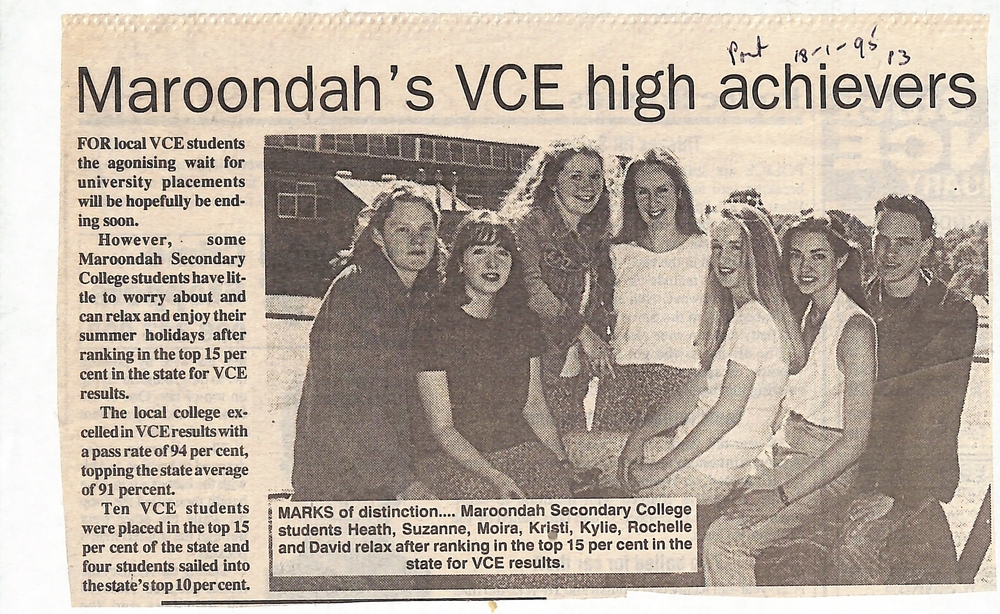 Post 18-1-95 13

Maroondah's VCE high achievers

FOR local VCE students the agonising wait for university placements will be hopefully be ending soon.

However, some Maroondah Secondary College students have little to worry about and can relax and enjoy their summer holidays after ranking in the top 15 per cent in the state for VCE results.

The local college excelled in VCE results with a pass rate of 94 per cent, topping the state average of 91 percent.

Ten VCE students were placed in the top 15 per cent of the state and four students sailed into the state's top 10 per cent.

MARKS of distinction.... Maroondah Secondary College students Heath, Suzanne, Moira, Kristi, Kylie, Rochelle and David relax after ranking in the top 15 per cent in the state for VCE results.